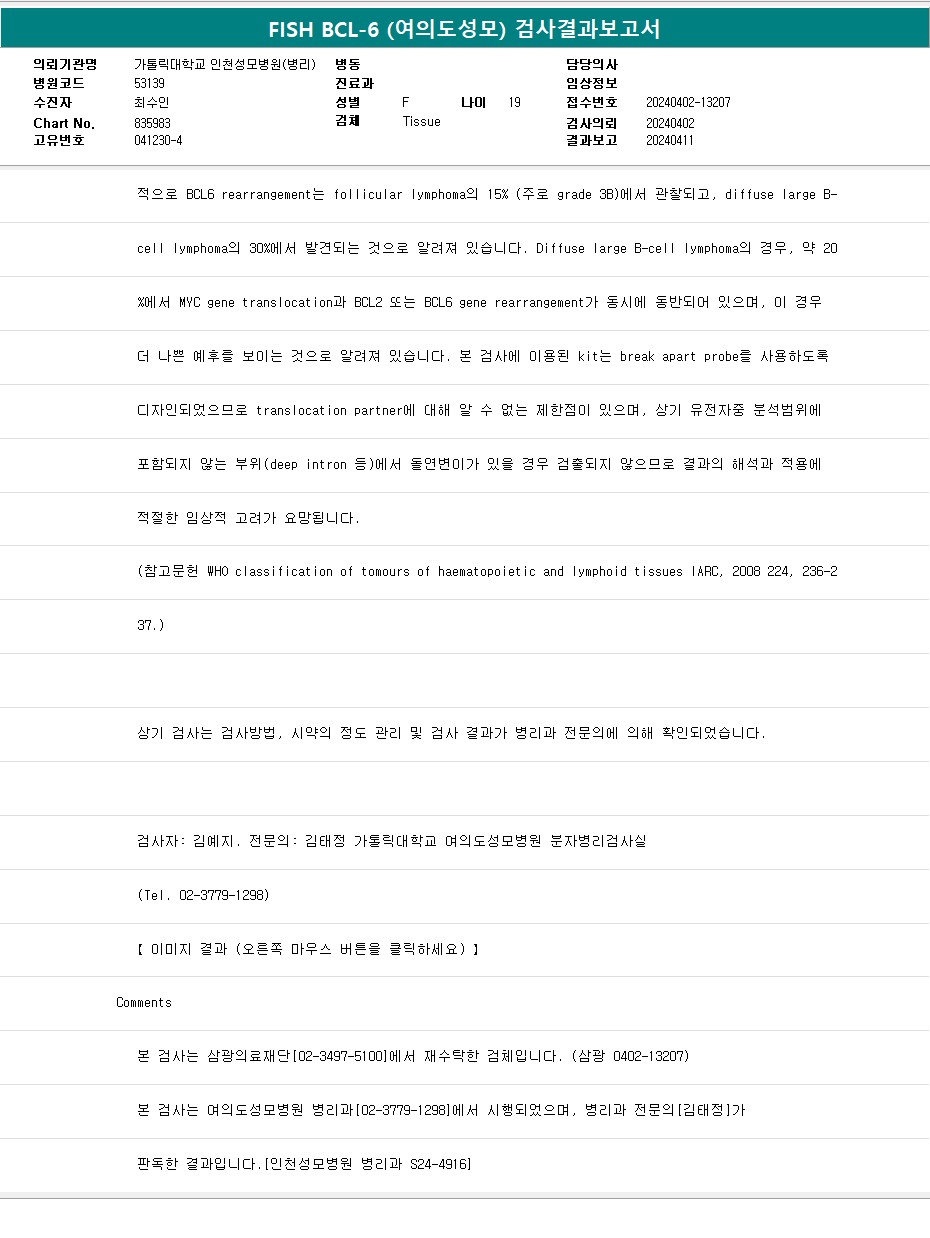 FISH BCL-6 (여의도성모) 검사결과보고서

의뢰기관명 가톨릭대학교 인천성모병원(병리)
병원코드 53139
수진자 최수인
Chart No. 835983
고유번호 041230-4
병동
진료과
성별 F 나이 19
검체 Tissue
담당의사
임상정보
접수번호 20240402-13207
검사의뢰 20240402
결과보고 20240411

적으로 BCL6 rearrangement는 follicular lymphoma의 15% (주로 grade 3B)에서 관찰되고, diffuse large B-cell lymphoma의 30%에서 발견되는 것으로 알려져 있습니다. Diffuse large B-cell lymphoma의 경우, 약 20%에서 MYC gene translocation과 BCL2 또는 BCL6 gene rearrangement가 동시에 동반되어 있으며, 이 경우 더 나쁜 예후를 보이는 것으로 알려져 있습니다. 본 검사에 이용된 kit는 break apart probe를 사용하도록 디자인되었으므로 translocation partner에 대해 알 수 없는 제한점이 있으며, 상기 유전자중 분석범위에 포함되지 않는 부위(deep intron 등)에서 돌연변이가 있을 경우 검출되지 않으므로 결과의 해석과 적용에 적절한 임상적 고려가 요망됩니다.

(참고문헌 WHO classification of tomours of haematopoietic and lymphoid tissues IARC, 2008 224, 236-237.)

상기 검사는 검사방법, 시약의 정도 관리 및 검사 결과가 병리과 전문의에 의해 확인되었습니다.

검사자: 김예지. 전문의: 김태정 가톨릭대학교 여의도성모병원 분자병리검사실

(Tel. 02-3779-1298)

【 이미지 결과 (오른쪽 마우스 버튼을 클릭하세요) 】

Comments

본 검사는 삼광의료재단[02-3497-5100]에서 재수탁한 검체입니다. (삼광 0402-13207)

본 검사는 여의도성모병원 병리과[02-3779-1298]에서 시행되었으며, 병리과 전문의[김태정]가 판독한 결과입니다.[인천성모병원 병리과 S24-4916]